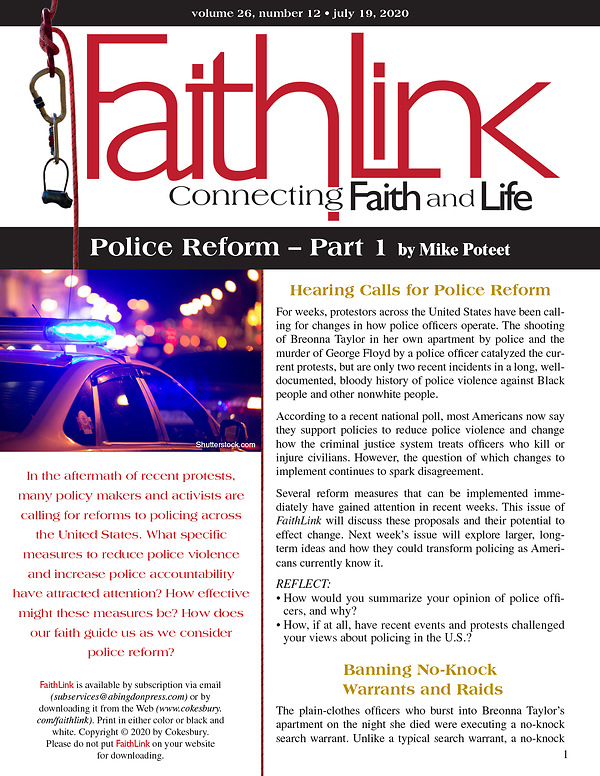 volume 26, number 12 • july 19, 2020

FaithLink

Connecting Faith and Life

Police Reform – Part 1 by Mike Poteet

Shutterstock.com

In the aftermath of recent protests, many policy makers and activists are calling for reforms to policing across the United States. What specific measures to reduce police violence and increase police accountability have attracted attention? How effective might these measures be? How does our faith guide us as we consider police reform?

FaithLink is available by subscription via email (subservices@abingdonpress.com) or by downloading it from the Web (www.cokesbury.com/faithlink). Print in either color or black and white. Copyright © 2020 by Cokesbury. Please do not put FaithLink on your website for downloading.

Hearing Calls for Police Reform

For weeks, protestors across the United States have been calling for changes in how police officers operate. The shooting of Breonna Taylor in her own apartment by police and the murder of George Floyd by a police officer catalyzed the current protests, but are only two recent incidents in a long, well-documented, bloody history of police violence against Black people and other nonwhite people.

According to a recent national poll, most Americans now say they support policies to reduce police violence and change how the criminal justice system treats officers who kill or injure civilians. However, the question of which changes to implement continues to spark disagreement.

Several reform measures that can be implemented immediately have gained attention in recent weeks. This issue of FaithLink will discuss these proposals and their potential to effect change. Next week's issue will explore larger, long-term ideas and how they could transform policing as Americans currently know it.

REFLECT:
• How would you summarize your opinion of police officers, and why?
• How, if at all, have recent events and protests challenged your views about policing in the U.S.?

Banning No-Knock Warrants and Raids

The plain-clothes officers who burst into Breonna Taylor's apartment on the night she died were executing a no-knock search warrant. Unlike a typical search warrant, a no-knock

1